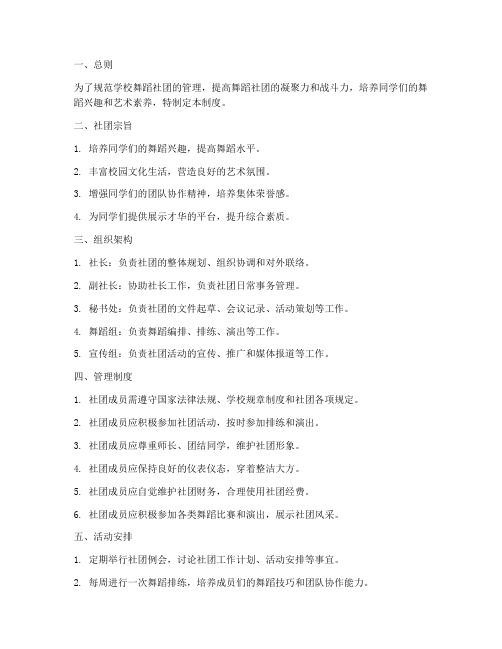 一、总则

为了规范学校舞蹈社团的管理，提高舞蹈社团的凝聚力和战斗力，培养同学们的舞蹈兴趣和艺术素养，特制定本制度。

二、社团宗旨

1. 培养同学们的舞蹈兴趣，提高舞蹈水平。

2. 丰富校园文化生活，营造良好的艺术氛围。

3. 增强同学们的团队协作精神，培养集体荣誉感。

4. 为同学们提供展示才华的平台，提升综合素质。

三、组织架构

1. 社长：负责社团的整体规划、组织协调和对外联络。

2. 副社长：协助社长工作，负责社团日常事务管理。

3. 秘书处：负责社团的文件起草、会议记录、活动策划等工作。

4. 舞蹈组：负责舞蹈编排、排练、演出等工作。

5. 宣传组：负责社团活动的宣传、推广和媒体报道等工作。

四、管理制度

1. 社团成员需遵守国家法律法规、学校规章制度和社团各项规定。

2. 社团成员应积极参加社团活动，按时参加排练和演出。

3. 社团成员应尊重师长、团结同学，维护社团形象。

4. 社团成员应保持良好的仪表仪态，穿着整洁大方。

5. 社团成员应自觉维护社团财务，合理使用社团经费。

6. 社团成员应积极参加各类舞蹈比赛和演出，展示社团风采。

五、活动安排

1. 定期举行社团例会，讨论社团工作计划、活动安排等事宜。

2. 每周进行一次舞蹈排练，培养成员们的舞蹈技巧和团队协作能力。